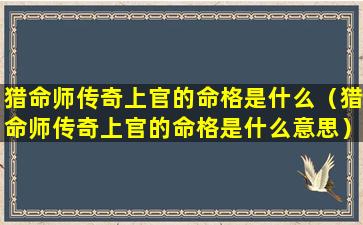 猎命师传奇上官的命格是什么（猎命师传奇上官的命格是什么意思）